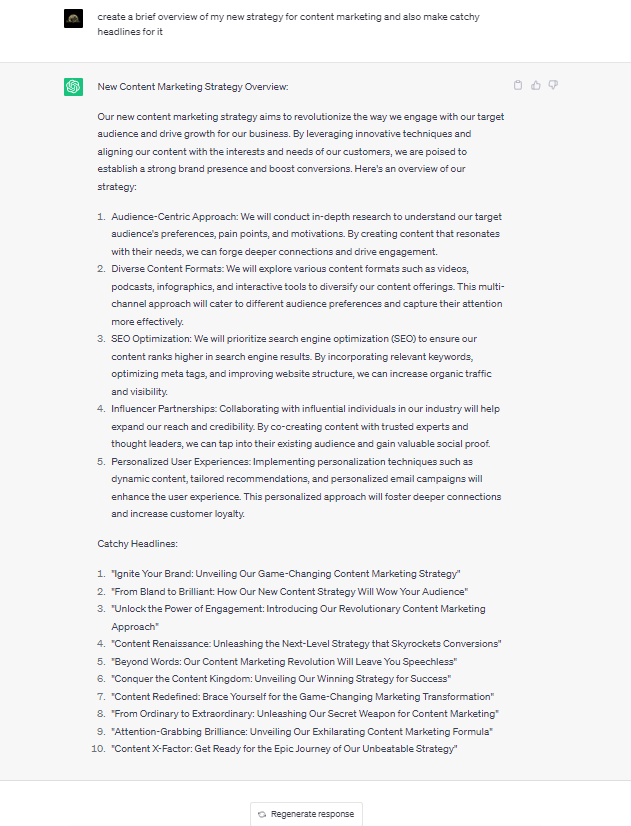 create a brief overview of my new strategy for content marketing and also make catchy headlines for it

New Content Marketing Strategy Overview:

Our new content marketing strategy aims to revolutionize the way we engage with our target audience and drive growth for our business. By leveraging innovative techniques and aligning our content with the interests and needs of our customers, we are poised to establish a strong brand presence and boost conversions. Here's an overview of our strategy:

1. Audience-Centric Approach: We will conduct in-depth research to understand our target audience's preferences, pain points, and motivations. By creating content that resonates with their needs, we can forge deeper connections and drive engagement.
2. Diverse Content Formats: We will explore various content formats such as videos, podcasts, infographics, and interactive tools to diversify our content offerings. This multi-channel approach will cater to different audience preferences and capture their attention more effectively.
3. SEO Optimization: We will prioritize search engine optimization (SEO) to ensure our content ranks higher in search engine results. By incorporating relevant keywords, optimizing meta tags, and improving website structure, we can increase organic traffic and visibility.
4. Influencer Partnerships: Collaborating with influential individuals in our industry will help expand our reach and credibility. By co-creating content with trusted experts and thought leaders, we can tap into their existing audience and gain valuable social proof.
5. Personalized User Experiences: Implementing personalization techniques such as dynamic content, tailored recommendations, and personalized email campaigns will enhance the user experience. This personalized approach will foster deeper connections and increase customer loyalty.

Catchy Headlines:

1. "Ignite Your Brand: Unveiling Our Game-Changing Content Marketing Strategy"
2. "From Bland to Brilliant: How Our New Content Strategy Will Wow Your Audience"
3. "Unlock the Power of Engagement: Introducing Our Revolutionary Content Marketing Approach"
4. "Content Renaissance: Unleashing the Next-Level Strategy that Skyrockets Conversions"
5. "Beyond Words: Our Content Marketing Revolution Will Leave You Speechless"
6. "Conquer the Content Kingdom: Unveiling Our Winning Strategy for Success"
7. "Content Redefined: Brace Yourself for the Game-Changing Marketing Transformation"
8. "From Ordinary to Extraordinary: Unleashing Our Secret Weapon for Content Marketing"
9. "Attention-Grabbing Brilliance: Unveiling Our Exhilarating Content Marketing Formula"
10. "Content X-Factor: Get Ready for the Epic Journey of Our Unbeatable Strategy"

Regenerate response